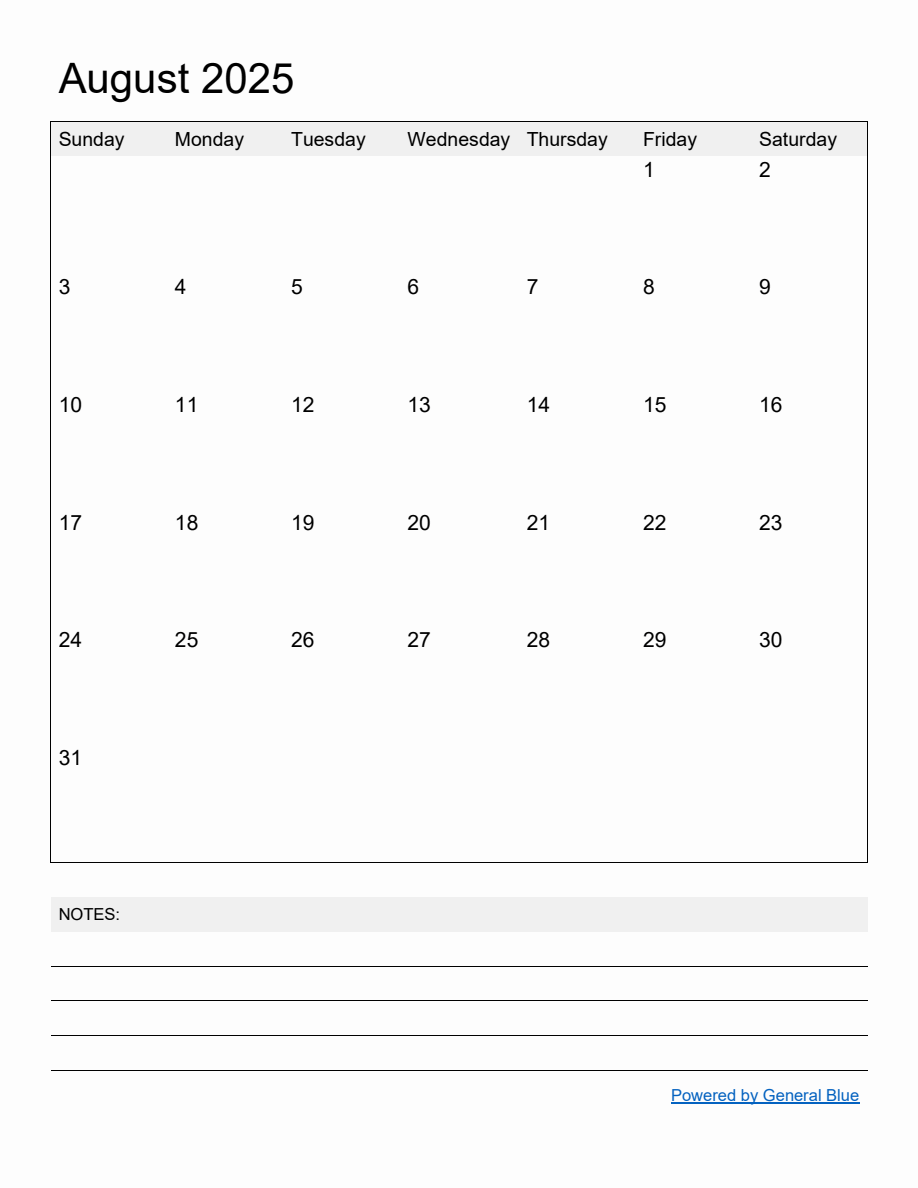 August 2025

| Sunday | Monday | Tuesday | Wednesday | Thursday | Friday | Saturday |
|---|---|---|---|---|---|---|
| | | | | | 1 | 2 |
| 3 | 4 | 5 | 6 | 7 | 8 | 9 |
| 10 | 11 | 12 | 13 | 14 | 15 | 16 |
| 17 | 18 | 19 | 20 | 21 | 22 | 23 |
| 24 | 25 | 26 | 27 | 28 | 29 | 30 |
| 31 | | | | | | |

NOTES:

Powered by General Blue